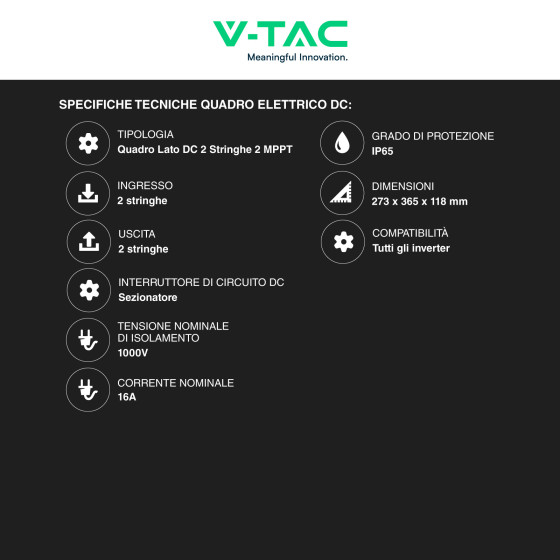 V-TAC
Meaningful Innovation.

SPECIFICHE TECNICHE QUADRO ELETTRICO DC:

TIPOLOGIA
Quadro Lato DC 2 Stringhe 2 MPPT

INGRESSO
2 stringhe

USCITA
2 stringhe

INTERRUTTORE DI CIRCUITO DC
Sezionatore

TENSIONE NOMINALE DI ISOLAMENTO
1000V

CORRENTE NOMINALE
16A

GRADO DI PROTEZIONE
IP65

DIMENSIONI
273 x 365 x 118 mm

COMPATIBILITÀ
Tutti gli inverter